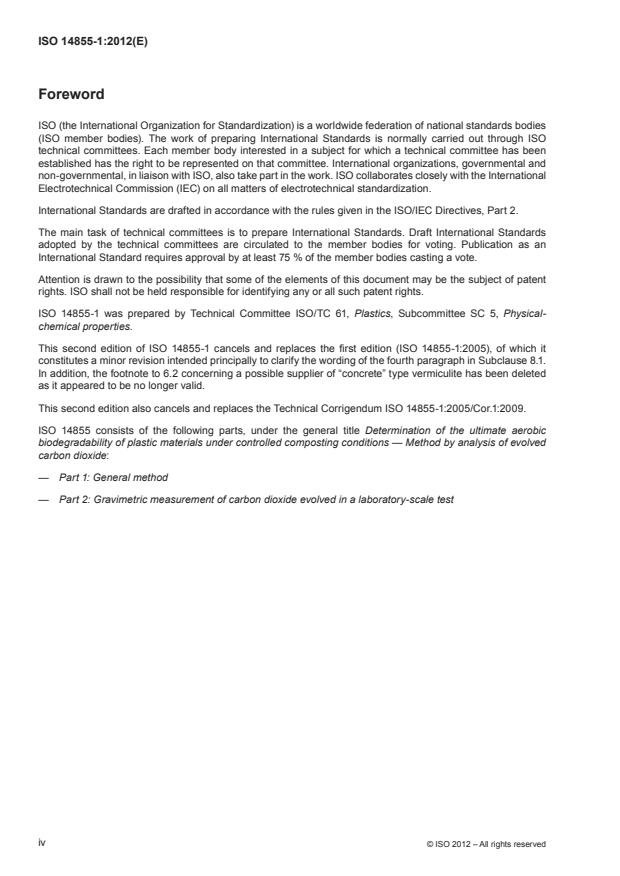 ISO 14855-1:2012(E)

Foreword

ISO (the International Organization for Standardization) is a worldwide federation of national standards bodies (ISO member bodies). The work of preparing International Standards is normally carried out through ISO technical committees. Each member body interested in a subject for which a technical committee has been established has the right to be represented on that committee. International organizations, governmental and non-governmental, in liaison with ISO, also take part in the work. ISO collaborates closely with the International Electrotechnical Commission (IEC) on all matters of electrotechnical standardization.

International Standards are drafted in accordance with the rules given in the ISO/IEC Directives, Part 2.

The main task of technical committees is to prepare International Standards. Draft International Standards adopted by the technical committees are circulated to the member bodies for voting. Publication as an International Standard requires approval by at least 75 % of the member bodies casting a vote.

Attention is drawn to the possibility that some of the elements of this document may be the subject of patent rights. ISO shall not be held responsible for identifying any or all such patent rights.

ISO 14855-1 was prepared by Technical Committee ISO/TC 61, Plastics, Subcommittee SC 5, Physical-chemical properties.

This second edition of ISO 14855-1 cancels and replaces the first edition (ISO 14855-1:2005), of which it constitutes a minor revision intended principally to clarify the wording of the fourth paragraph in Subclause 8.1. In addition, the footnote to 6.2 concerning a possible supplier of "concrete" type vermiculite has been deleted as it appeared to be no longer valid.

This second edition also cancels and replaces the Technical Corrigendum ISO 14855-1:2005/Cor.1:2009.

ISO 14855 consists of the following parts, under the general title Determination of the ultimate aerobic biodegradability of plastic materials under controlled composting conditions — Method by analysis of evolved carbon dioxide:

— Part 1: General method

— Part 2: Gravimetric measurement of carbon dioxide evolved in a laboratory-scale test

iv

© ISO 2012 – All rights reserved